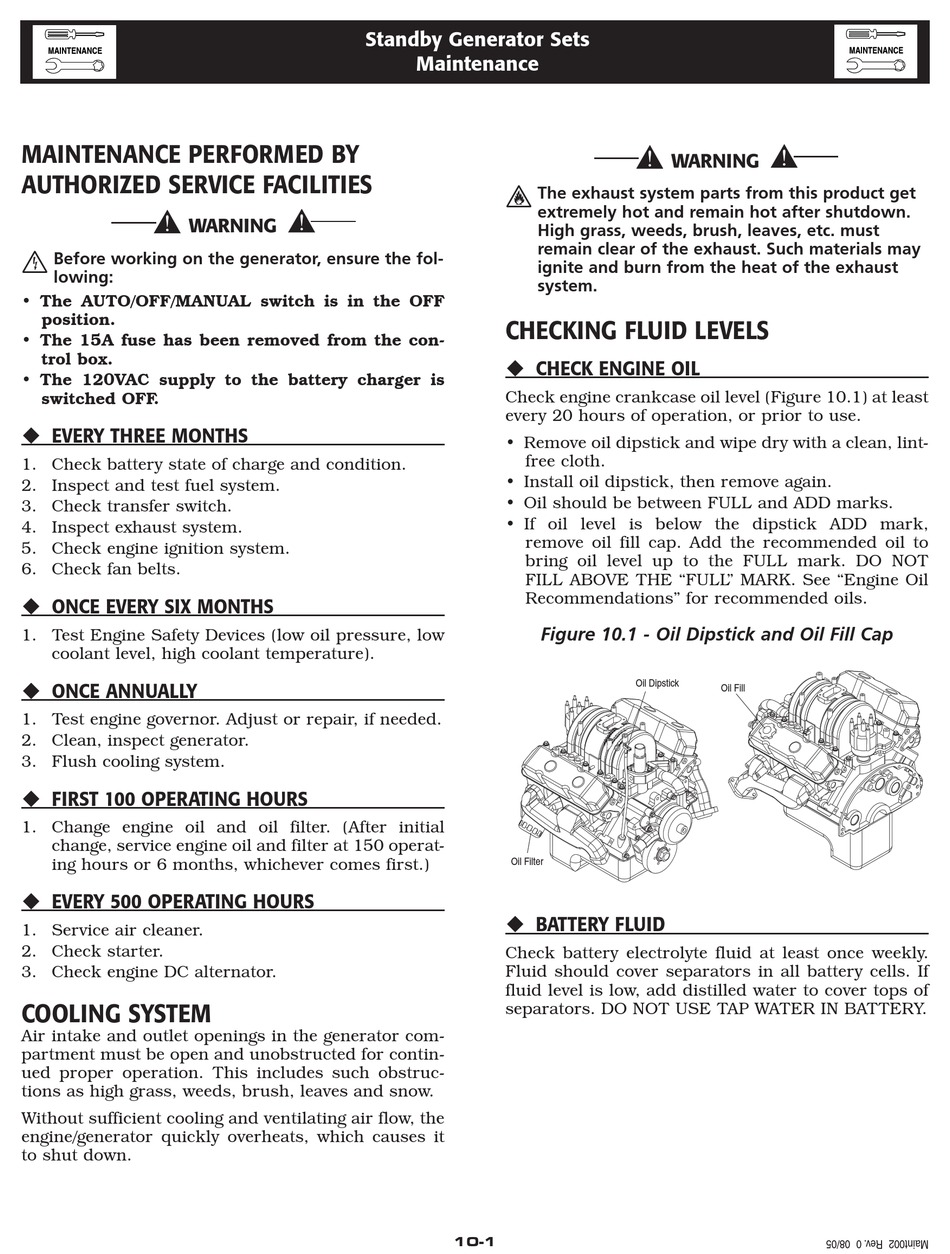 MAINTENANCE

Standby Generator Sets
Maintenance

MAINTENANCE

MAINTENANCE PERFORMED BY AUTHORIZED SERVICE FACILITIES

WARNING

Before working on the generator, ensure the following:
• The AUTO/OFF/MANUAL switch is in the OFF position.
• The 15A fuse has been removed from the control box.
• The 120VAC supply to the battery charger is switched OFF.

◆ EVERY THREE MONTHS
1. Check battery state of charge and condition.
2. Inspect and test fuel system.
3. Check transfer switch.
4. Inspect exhaust system.
5. Check engine ignition system.
6. Check fan belts.

◆ ONCE EVERY SIX MONTHS
1. Test Engine Safety Devices (low oil pressure, low coolant level, high coolant temperature).

◆ ONCE ANNUALLY
1. Test engine governor. Adjust or repair, if needed.
2. Clean, inspect generator.
3. Flush cooling system.

◆ FIRST 100 OPERATING HOURS
1. Change engine oil and oil filter. (After initial change, service engine oil and filter at 150 operating hours or 6 months, whichever comes first.)

◆ EVERY 500 OPERATING HOURS
1. Service air cleaner.
2. Check starter.
3. Check engine DC alternator.

COOLING SYSTEM
Air intake and outlet openings in the generator compartment must be open and unobstructed for continued proper operation. This includes such obstructions as high grass, weeds, brush, leaves and snow.

Without sufficient cooling and ventilating air flow, the engine/generator quickly overheats, which causes it to shut down.

WARNING

The exhaust system parts from this product get extremely hot and remain hot after shutdown. High grass, weeds, brush, leaves, etc. must remain clear of the exhaust. Such materials may ignite and burn from the heat of the exhaust system.

CHECKING FLUID LEVELS

◆ CHECK ENGINE OIL
Check engine crankcase oil level (Figure 10.1) at least every 20 hours of operation, or prior to use.
• Remove oil dipstick and wipe dry with a clean, lint-free cloth.
• Install oil dipstick, then remove again.
• Oil should be between FULL and ADD marks.
• If oil level is below the dipstick ADD mark, remove oil fill cap. Add the recommended oil to bring oil level up to the FULL mark. DO NOT FILL ABOVE THE “FULL” MARK. See “Engine Oil Recommendations” for recommended oils.

Figure 10.1 - Oil Dipstick and Oil Fill Cap

Oil Dipstick
Oil Fill
Oil Filter

◆ BATTERY FLUID
Check battery electrolyte fluid at least once weekly. Fluid should cover separators in all battery cells. If fluid level is low, add distilled water to cover tops of separators. DO NOT USE TAP WATER IN BATTERY.

10-1

Maint002 Rev. 0 08/05